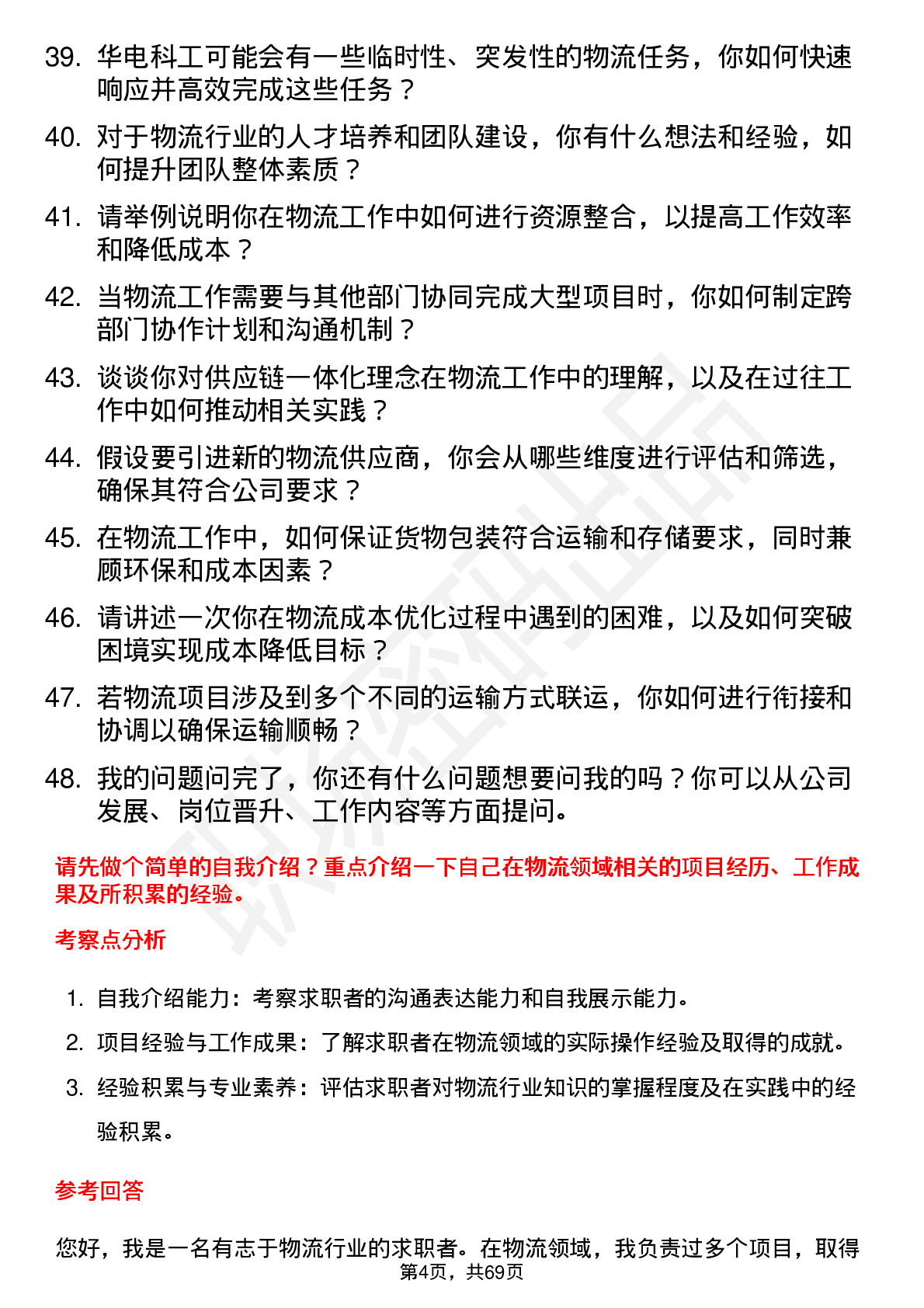 39. 华电科工可能会有一些临时性、突发性的物流任务，你如何快速响应并高效完成这些任务？

40. 对于物流行业的人才培养和团队建设，你有什么想法和经验，如何提升团队整体素质？

41. 请举例说明你在物流工作中如何进行资源整合，以提高工作效率和降低成本？

42. 当物流工作需要与其他部门协同完成大型项目时，你如何制定跨部门协作计划和沟通机制？

43. 谈谈你对供应链一体化理念在物流工作中的理解，以及在过往工作中如何推动相关实践？

44. 假设要引进新的物流供应商，你会从哪些维度进行评估和筛选，确保其符合公司要求？

45. 在物流工作中，如何保证货物包装符合运输和存储要求，同时兼顾环保和成本因素？

46. 请讲述一次你在物流成本优化过程中遇到的困难，以及如何突破困境实现成本降低目标？

47. 若物流项目涉及到多个不同的运输方式联运，你如何进行衔接和协调以确保运输顺畅？

48. 我的问题问完了，你还有什么问题想要问我的吗？你可以从公司发展、岗位晋升、工作内容等方面提问。

请先做个简单的自我介绍？重点介绍一下自己在物流领域相关的项目经历、工作成果及所积累的经验。

考察点分析

1. 自我介绍能力：考察求职者的沟通表达能力和自我展示能力。

2. 项目经验与工作成果：了解求职者在物流领域的实际操作经验及取得的成就。

3. 经验积累与专业素养：评估求职者对物流行业知识的掌握程度及在实践中的经验积累。

参考回答

您好，我是一名有志于物流行业的求职者。在物流领域，我负责过多个项目，取得

第4页，共69页